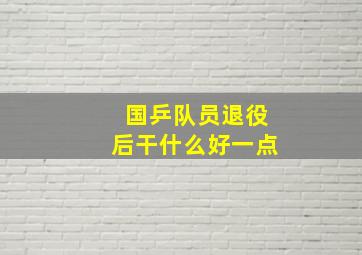 国乒队员退役
后干什么好一点